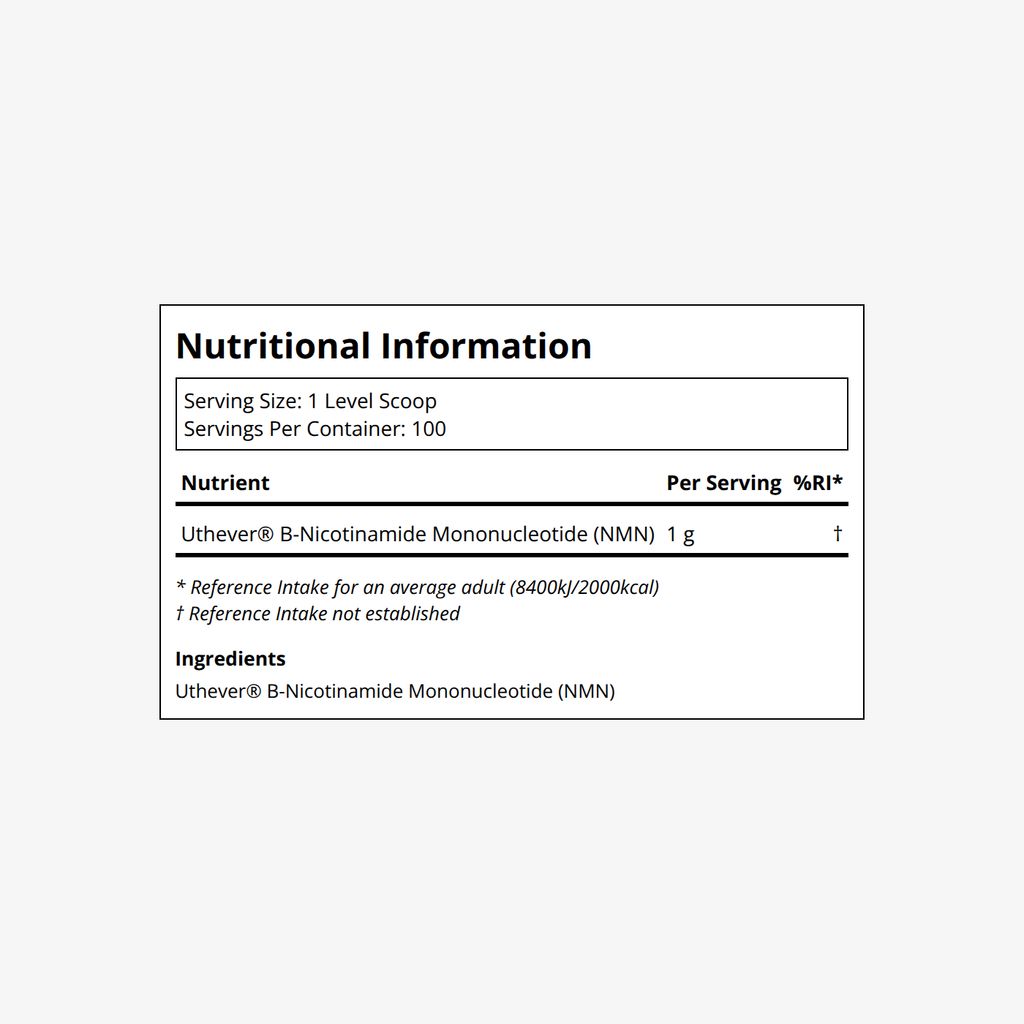 Nutritional Information

Serving Size: 1 Level Scoop
Servings Per Container: 100

| Nutrient | Per Serving | %RI* |
|---|---|---|
| Uthever® B-Nicotinamide Mononucleotide (NMN) | 1 g | † |

* Reference Intake for an average adult (8400kJ/2000kcal)
† Reference Intake not established

Ingredients
Uthever® B-Nicotinamide Mononucleotide (NMN)